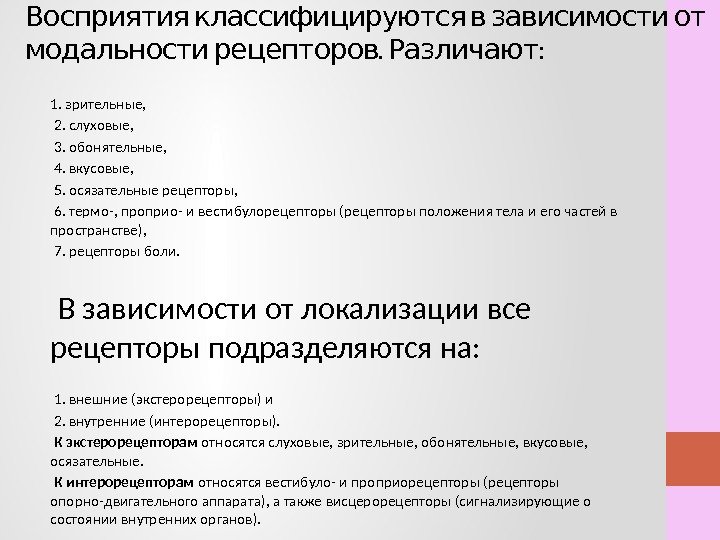 Восприятия классифицируются в зависимости от модальности рецепторов. Различают:

1. зрительные,
2. слуховые,
3. обонятельные,
4. вкусовые,
5. осязательные рецепторы,
6. термо-, проприо- и вестибулорецепторы (рецепторы положения тела и его частей в пространстве),
7. рецепторы боли.

В зависимости от локализации все рецепторы подразделяются на:

1. внешние (экстерорецепторы) и
2. внутренние (интерорецепторы).

К экстерорецепторам относятся слуховые, зрительные, обонятельные, вкусовые, осязательные.

К интерорецепторам относятся вестибуло- и проприорецепторы (рецепторы опорно-двигательного аппарата), а также висцерорецепторы (сигнализирующие о состоянии внутренних органов).